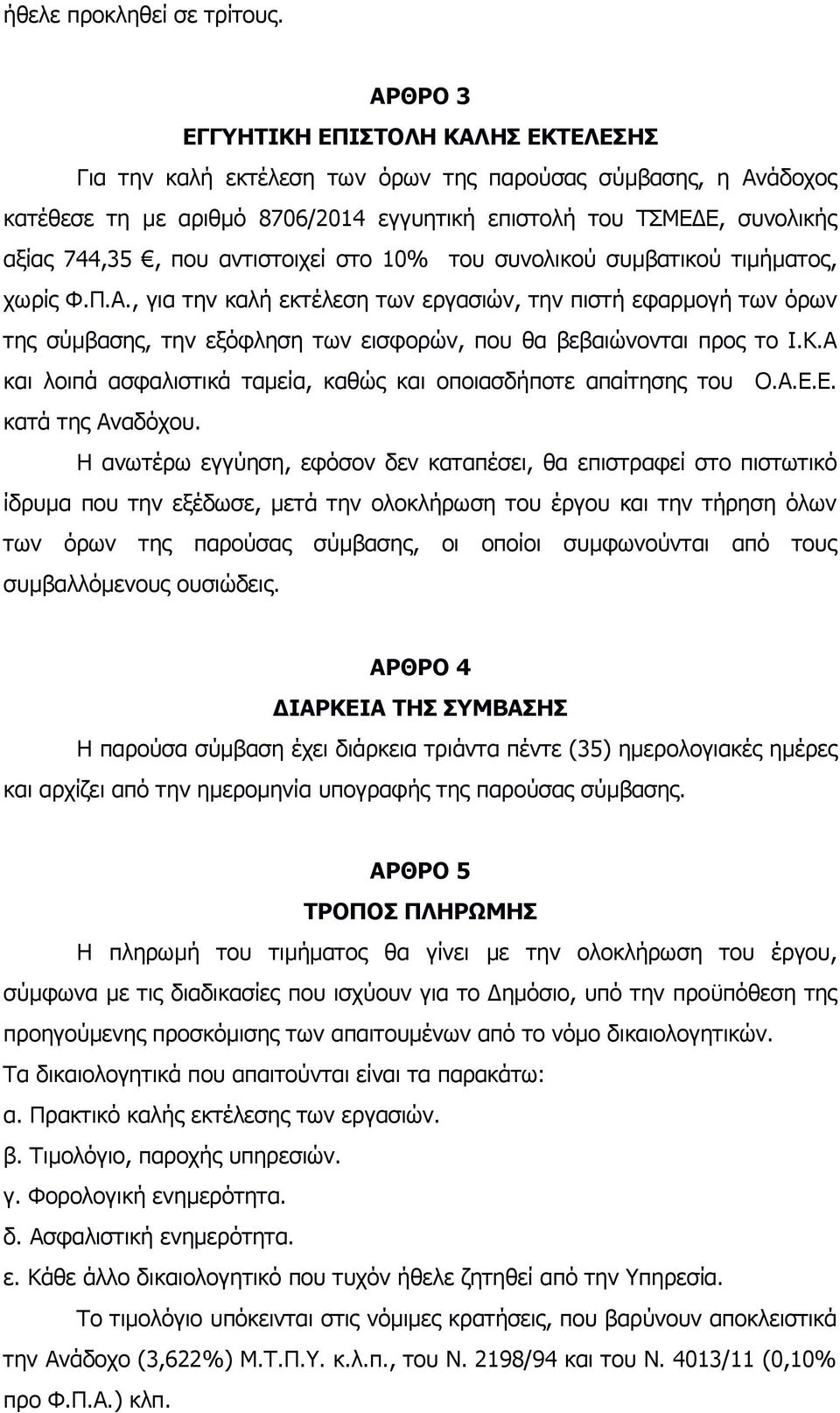 ήθελε προκληθεί σε τρίτους.

ΑΡΘΡΟ 3
ΕΓΓΥΗΤΙΚΗ ΕΠΙΣΤΟΛΗ ΚΑΛΗΣ ΕΚΤΕΛΕΣΗΣ

Για την καλή εκτέλεση των όρων της παρούσας σύμβασης, η Ανάδοχος κατέθεσε τη με αριθμό 8706/2014 εγγυητική επιστολή του ΤΣΜΕΔΕ, συνολικής αξίας 744,35 €, που αντιστοιχεί στο 10% του συνολικού συμβατικού τιμήματος, χωρίς Φ.Π.Α., για την καλή εκτέλεση των εργασιών, την πιστή εφαρμογή των όρων της σύμβασης, την εξόφληση των εισφορών, που θα βεβαιώνονται προς το Ι.Κ.Α και λοιπά ασφαλιστικά ταμεία, καθώς και οποιασδήποτε απαίτησης του Ο.Α.Ε.Ε. κατά της Αναδόχου.

Η ανωτέρω εγγύηση, εφόσον δεν καταπέσει, θα επιστραφεί στο πιστωτικό ίδρυμα που την εξέδωσε, μετά την ολοκλήρωση του έργου και την τήρηση όλων των όρων της παρούσας σύμβασης, οι οποίοι συμφωνούνται από τους συμβαλλόμενους ουσιώδεις.

ΑΡΘΡΟ 4
ΔΙΑΡΚΕΙΑ ΤΗΣ ΣΥΜΒΑΣΗΣ

Η παρούσα σύμβαση έχει διάρκεια τριάντα πέντε (35) ημερολογιακές ημέρες και αρχίζει από την ημερομηνία υπογραφής της παρούσας σύμβασης.

ΑΡΘΡΟ 5
ΤΡΟΠΟΣ ΠΛΗΡΩΜΗΣ

Η πληρωμή του τιμήματος θα γίνει με την ολοκλήρωση του έργου, σύμφωνα με τις διαδικασίες που ισχύουν για το Δημόσιο, υπό την προϋπόθεση της προηγούμενης προσκόμισης των απαιτουμένων από το νόμο δικαιολογητικών.

Τα δικαιολογητικά που απαιτούνται είναι τα παρακάτω:
α. Πρακτικό καλής εκτέλεσης των εργασιών.
β. Τιμολόγιο, παροχής υπηρεσιών.
γ. Φορολογική ενημερότητα.
δ. Ασφαλιστική ενημερότητα.
ε. Κάθε άλλο δικαιολογητικό που τυχόν ήθελε ζητηθεί από την Υπηρεσία.

Το τιμολόγιο υπόκεινται στις νόμιμες κρατήσεις, που βαρύνουν αποκλειστικά την Ανάδοχο (3,622%) Μ.Τ.Π.Υ. κ.λ.π., του Ν. 2198/94 και του Ν. 4013/11 (0,10% προ Φ.Π.Α.) κλπ.